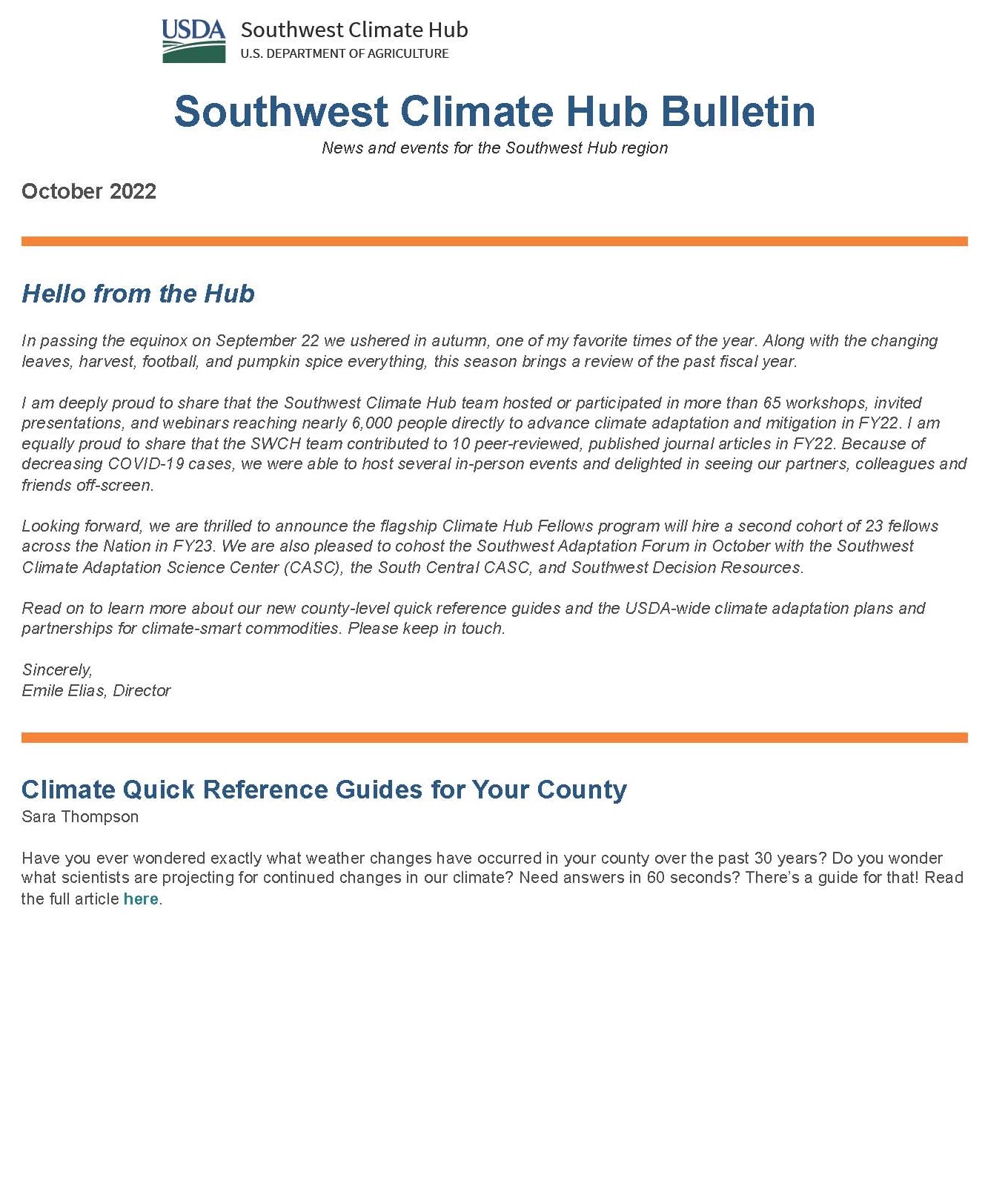 USDA Southwest Climate Hub
U.S. DEPARTMENT OF AGRICULTURE

Southwest Climate Hub Bulletin

News and events for the Southwest Hub region

October 2022

Hello from the Hub

In passing the equinox on September 22 we ushered in autumn, one of my favorite times of the year. Along with the changing leaves, harvest, football, and pumpkin spice everything, this season brings a review of the past fiscal year.

I am deeply proud to share that the Southwest Climate Hub team hosted or participated in more than 65 workshops, invited presentations, and webinars reaching nearly 6,000 people directly to advance climate adaptation and mitigation in FY22. I am equally proud to share that the SWCH team contributed to 10 peer-reviewed, published journal articles in FY22. Because of decreasing COVID-19 cases, we were able to host several in-person events and delighted in seeing our partners, colleagues and friends off-screen.

Looking forward, we are thrilled to announce the flagship Climate Hub Fellows program will hire a second cohort of 23 fellows across the Nation in FY23. We are also pleased to cohost the Southwest Adaptation Forum in October with the Southwest Climate Adaptation Science Center (CASC), the South Central CASC, and Southwest Decision Resources.

Read on to learn more about our new county-level quick reference guides and the USDA-wide climate adaptation plans and partnerships for climate-smart commodities. Please keep in touch.

Sincerely,
Emile Elias, Director

Climate Quick Reference Guides for Your County

Sara Thompson

Have you ever wondered exactly what weather changes have occurred in your county over the past 30 years? Do you wonder what scientists are projecting for continued changes in our climate? Need answers in 60 seconds? There's a guide for that! Read the full article here.